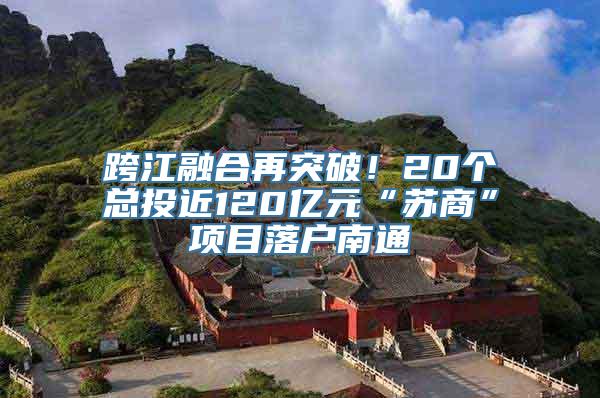 跨江融合再突破！20个总投近120亿元“苏商”项目落户南通